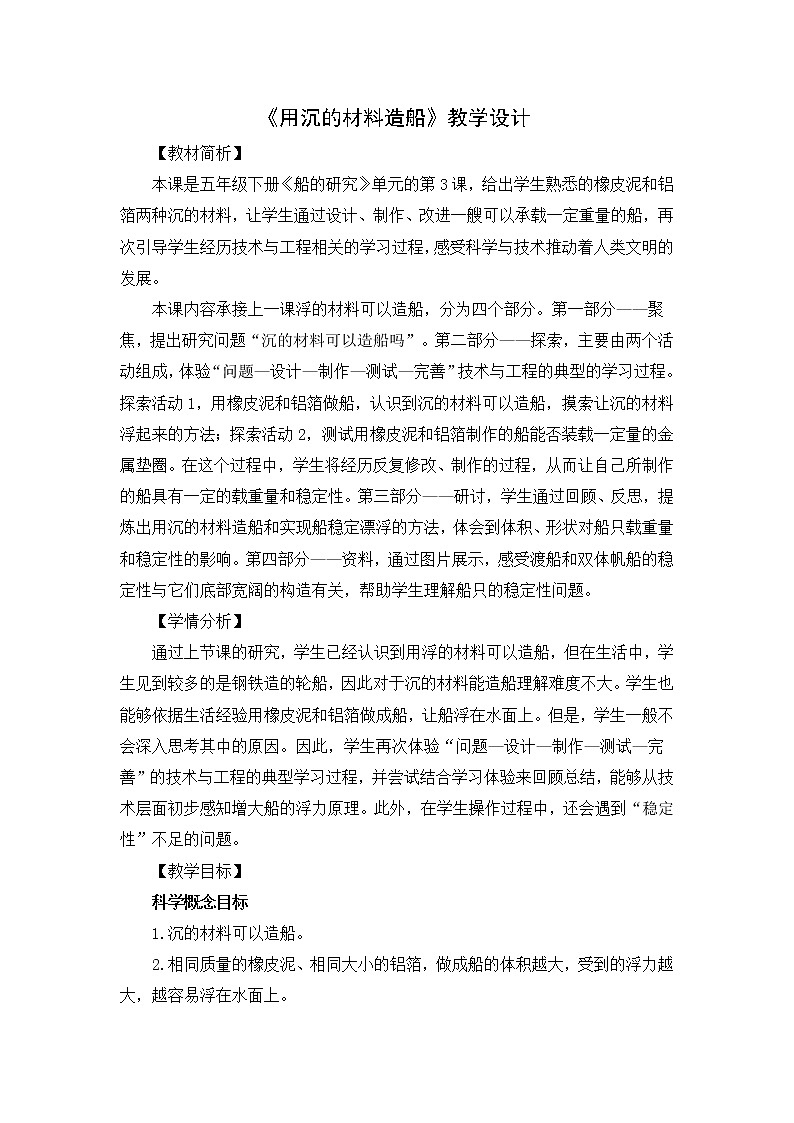 《用沉的材料造船》教学设计

【教材简析】

本课是五年级下册《船的研究》单元的第3课，给出学生熟悉的橡皮泥和铝箔两种沉的材料，让学生通过设计、制作、改进一艘可以承载一定重量的船，再次引导学生经历技术与工程相关的学习过程，感受科学与技术推动着人类文明的发展。

本课内容承接上一课浮的材料可以造船，分为四个部分。第一部分——聚焦，提出研究问题“沉的材料可以造船吗”。第二部分——探索，主要由两个活动组成，体验“问题—设计—制作—测试—完善”技术与工程的典型的学习过程。探索活动1，用橡皮泥和铝箔做船，认识到沉的材料可以造船，摸索让沉的材料浮起来的方法；探索活动2，测试用橡皮泥和铝箔制作的船能否装载一定量的金属垫圈。在这个过程中，学生将经历反复修改、制作的过程，从而让自己所制作的船具有一定的载重量和稳定性。第三部分——研讨，学生通过回顾、反思，提炼出用沉的材料造船和实现船稳定漂浮的方法，体会到体积、形状对船只载重量和稳定性的影响。第四部分——资料，通过图片展示，感受渡船和双体帆船的稳定性与它们底部宽阔的构造有关，帮助学生理解船只的稳定性问题。

【学情分析】

通过上节课的研究，学生已经认识到用浮的材料可以造船，但在生活中，学生见到较多的是钢铁造的轮船，因此对于沉的材料能造船理解难度不大。学生也能够依据生活经验用橡皮泥和铝箔做成船，让船浮在水面上。但是，学生一般不会深入思考其中的原因。因此，学生再次体验“问题—设计—制作—测试—完善”的技术与工程的典型学习过程，并尝试结合学习体验来回顾总结，能够从技术层面初步感知增大船的浮力原理。此外，在学生操作过程中，还会遇到“稳定性”不足的问题。

【教学目标】

科学概念目标

1.沉的材料可以造船。

2.相同质量的橡皮泥、相同大小的铝箔，做成船的体积越大，受到的浮力越大，越容易浮在水面上。